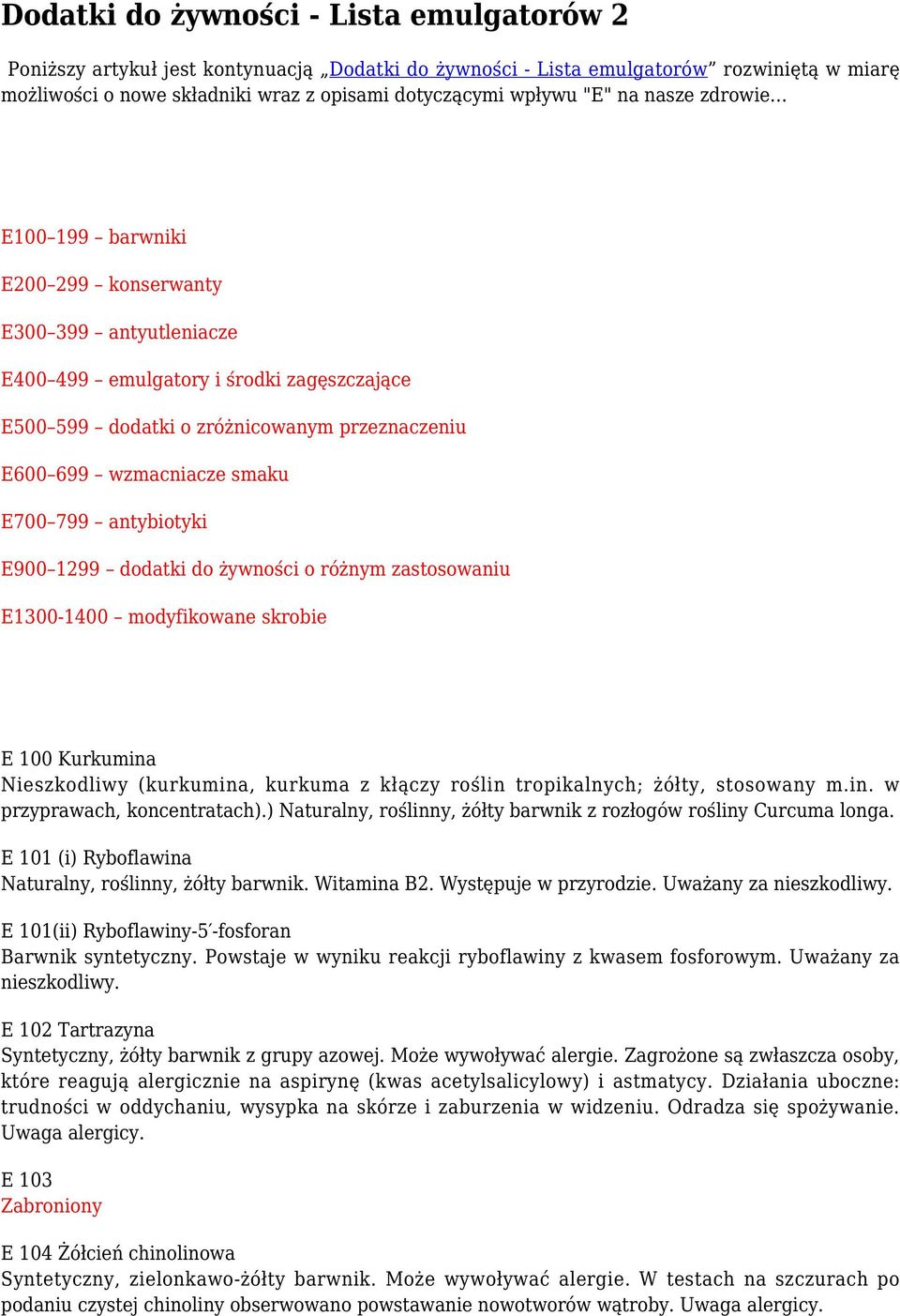 Dodatki do żywności - Lista emulgatorów 2

Poniższy artykuł jest kontynuacją „Dodatki do żywności - Lista emulgatorów” rozwiniętą w miarę możliwości o nowe składniki wraz z opisami dotyczącymi wpływu "E" na nasze zdrowie...

E100–199 – barwniki

E200–299 – konserwanty

E300–399 – antyutleniacze

E400–499 – emulgatory i środki zagęszczające

E500–599 – dodatki o zróżnicowanym przeznaczeniu

E600–699 – wzmacniacze smaku

E700–799 – antybiotyki

E900–1299 – dodatki do żywności o różnym zastosowaniu

E1300-1400 – modyfikowane skrobie

E 100 Kurkumina
Nieszkodliwy (kurkumina, kurkuma z kłączy roślin tropikalnych; żółty, stosowany m.in. w przyprawach, koncentratach).) Naturalny, roślinny, żółty barwnik z rozłogów rośliny Curcuma longa.

E 101 (i) Ryboflawina
Naturalny, roślinny, żółty barwnik. Witamina B2. Występuje w przyrodzie. Uważany za nieszkodliwy.

E 101(ii) Ryboflawiny-5′-fosforan
Barwnik syntetyczny. Powstaje w wyniku reakcji ryboflawiny z kwasem fosforowym. Uważany za nieszkodliwy.

E 102 Tartrazyna
Syntetyczny, żółty barwnik z grupy azowej. Może wywoływać alergie. Zagrożone są zwłaszcza osoby, które reagują alergicznie na aspirynę (kwas acetylsalicylowy) i astmatycy. Działania uboczne: trudności w oddychaniu, wysypka na skórze i zaburzenia w widzeniu. Odradza się spożywanie. Uwaga alergicy.

E 103
Zabroniony

E 104 Żółcień chinolinowa
Syntetyczny, zielonkawo-żółty barwnik. Może wywoływać alergie. W testach na szczurach po podaniu czystej chinoliny obserwowano powstawanie nowotworów wątroby. Uwaga alergicy.